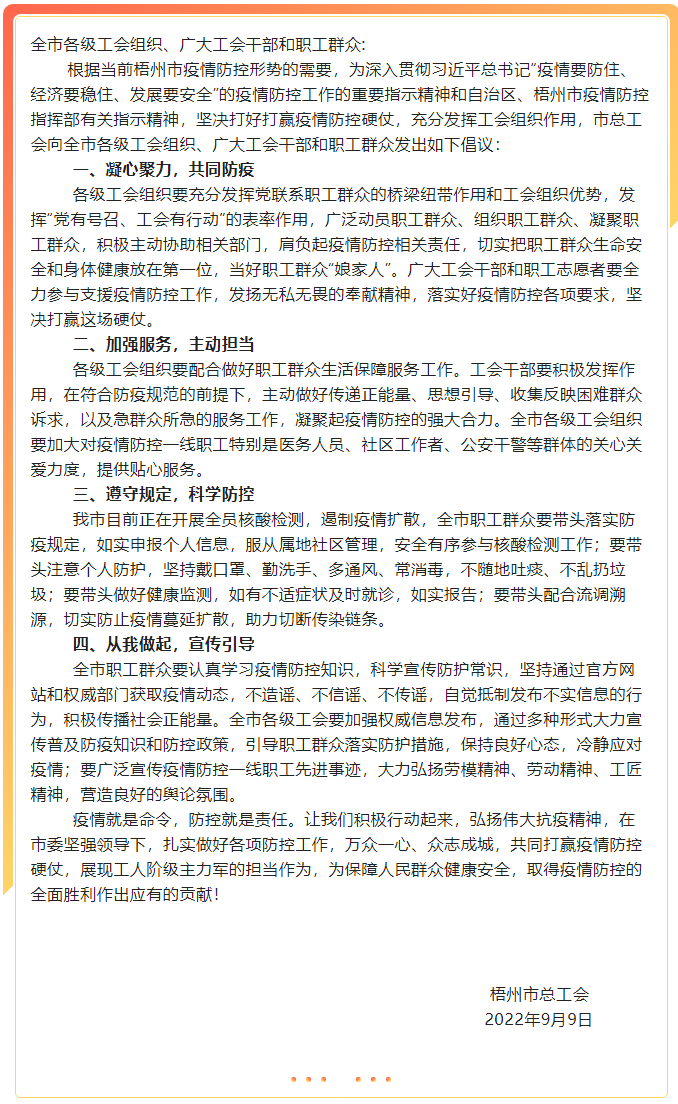 全市各级工会组织、广大工会干部和职工群众：

根据当前梧州市疫情防控形势的需要，为深入贯彻习近平总书记“疫情要防住、经济要稳住、发展要安全”的疫情防控工作的重要指示精神和自治区、梧州市疫情防控指挥部有关指示精神，坚决打好打赢疫情防控硬仗，充分发挥工会组织作用，市总工会向全市各级工会组织、广大工会干部和职工群众发出如下倡议：

一、凝心聚力，共同防疫

各级工会组织要充分发挥党联系职工群众的桥梁纽带作用和工会组织优势，发挥“党有号召、工会有行动”的表率作用，广泛动员职工群众、组织职工群众、凝聚职工群众，积极主动协助相关部门，肩负起疫情防控相关责任，切实把职工群众生命安全和身体健康放在第一位，当好职工群众“娘家人”。广大工会干部和职工志愿者要全力参与支援疫情防控工作，发扬无私无畏的奉献精神，落实好疫情防控各项要求，坚决打赢这场硬仗。

二、加强服务，主动担当

各级工会组织要配合做好职工群众生活保障服务工作。工会干部要积极发挥作用，在符合防疫规范的前提下，主动做好传递正能量、思想引导、收集反映困难群众诉求，以及急群众所急的服务工作，凝聚起疫情防控的强大合力。全市各级工会组织要加大对疫情防控一线职工特别是医务人员、社区工作者、公安干警等群体的关心关爱力度，提供贴心服务。

三、遵守规定，科学防控

我市目前正在开展全员核酸检测，遏制疫情扩散，全市职工群众要带头落实防疫规定，如实申报个人信息，服从属地社区管理，安全有序参与核酸检测工作；要带头注意个人防护，坚持戴口罩、勤洗手、多通风、常消毒，不随地吐痰、不乱扔垃圾；要带头做好健康监测，如有不适症状及时就诊，如实报告；要带头配合流调溯源，切实防止疫情蔓延扩散，助力切断传染链条。

四、从我做起，宣传引导

全市职工群众要认真学习疫情防控知识，科学宣传防护常识，坚持通过官方网站和权威部门获取疫情动态，不造谣、不信谣、不传谣，自觉抵制发布不实信息的行为，积极传播社会正能量。全市各级工会要加强权威信息发布，通过多种形式大力宣传普及防疫知识和防控政策，引导职工群众落实防护措施，保持良好心态，冷静应对疫情；要广泛宣传疫情防控一线职工先进事迹，大力弘扬劳模精神、劳动精神、工匠精神，营造良好的舆论氛围。

疫情就是命令，防控就是责任。让我们积极行动起来，弘扬伟大抗疫精神，在市委坚强领导下，扎实做好各项防控工作，万众一心、众志成城，共同打赢疫情防控硬仗，展现工人阶级主力军的担当作为，为保障人民群众健康安全，取得疫情防控的全面胜利作出应有的贡献！

梧州市总工会
2022年9月9日